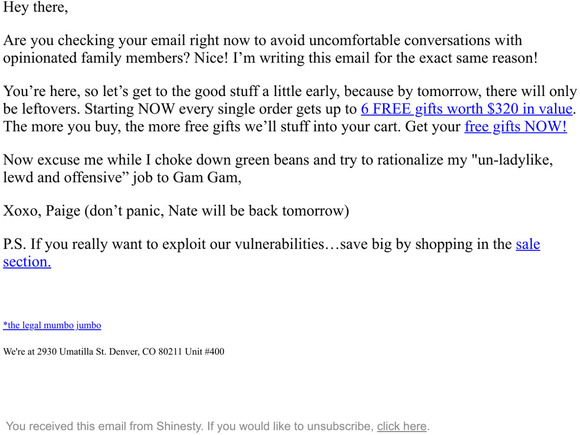 Hey there,

Are you checking your email right now to avoid uncomfortable conversations with opinionated family members? Nice! I’m writing this email for the exact same reason!

You’re here, so let’s get to the good stuff a little early, because by tomorrow, there will only be leftovers. Starting NOW every single order gets up to 6 FREE gifts worth $320 in value. The more you buy, the more free gifts we’ll stuff into your cart. Get your free gifts NOW!

Now excuse me while I choke down green beans and try to rationalize my "un-ladylike, lewd and offensive” job to Gam Gam,

Xoxo, Paige (don’t panic, Nate will be back tomorrow)

P.S. If you really want to exploit our vulnerabilities…save big by shopping in the sale section.

*the legal mumbo jumbo

We're at 2930 Umatilla St. Denver, CO 80211 Unit #400

You received this email from Shinesty. If you would like to unsubscribe, click here.